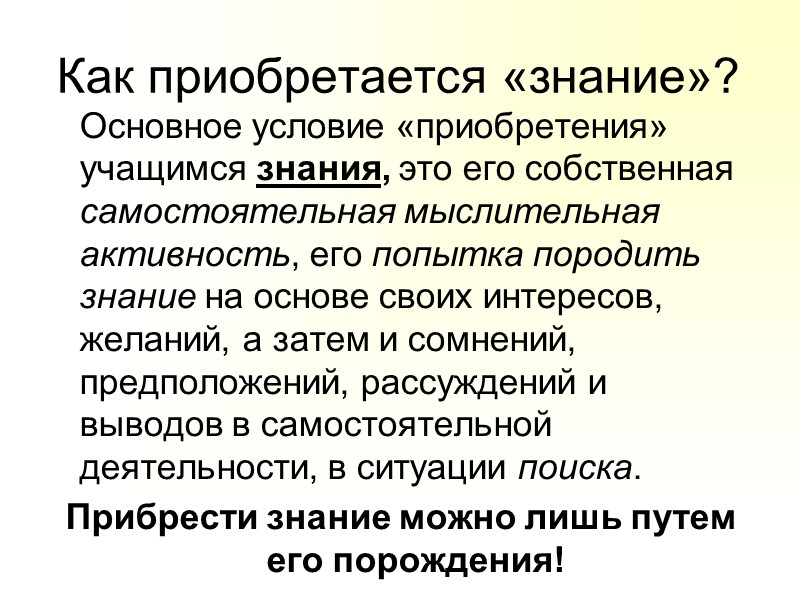 Как приобретается «знание»?

Основное условие «приобретения» учащимся знания, это его собственная самостоятельная мыслительная активность, его попытка породить знание на основе своих интересов, желаний, а затем и сомнений, предположений, рассуждений и выводов в самостоятельной деятельности, в ситуации поиска.

Прибрести знание можно лишь путем его порождения!